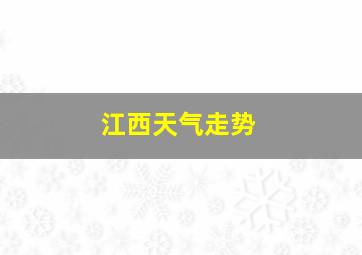 江西天气走势